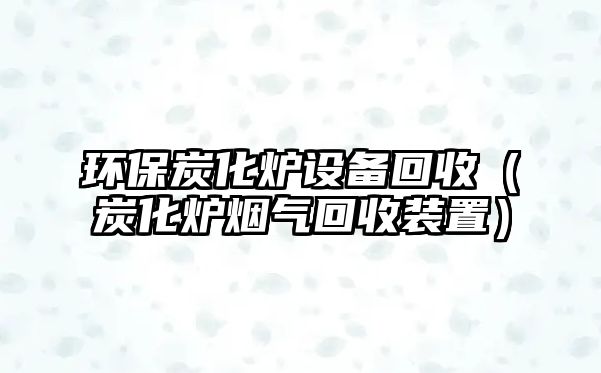 环保炭化炉设备回收（炭化炉烟气回收装置）